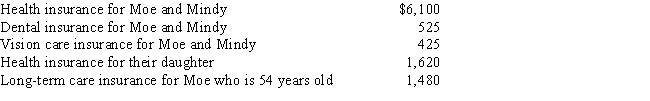 | | |
|---|---|
| Health insurance for Moe and Mindy | \$6,100 |
| Dental insurance for Moe and Mindy | 525 |
| Vision care insurance for Moe and Mindy | 425 |
| Health insurance for their daughter | 1,620 |
| Long-term care insurance for Moe who is 54 years old | 1,480 |